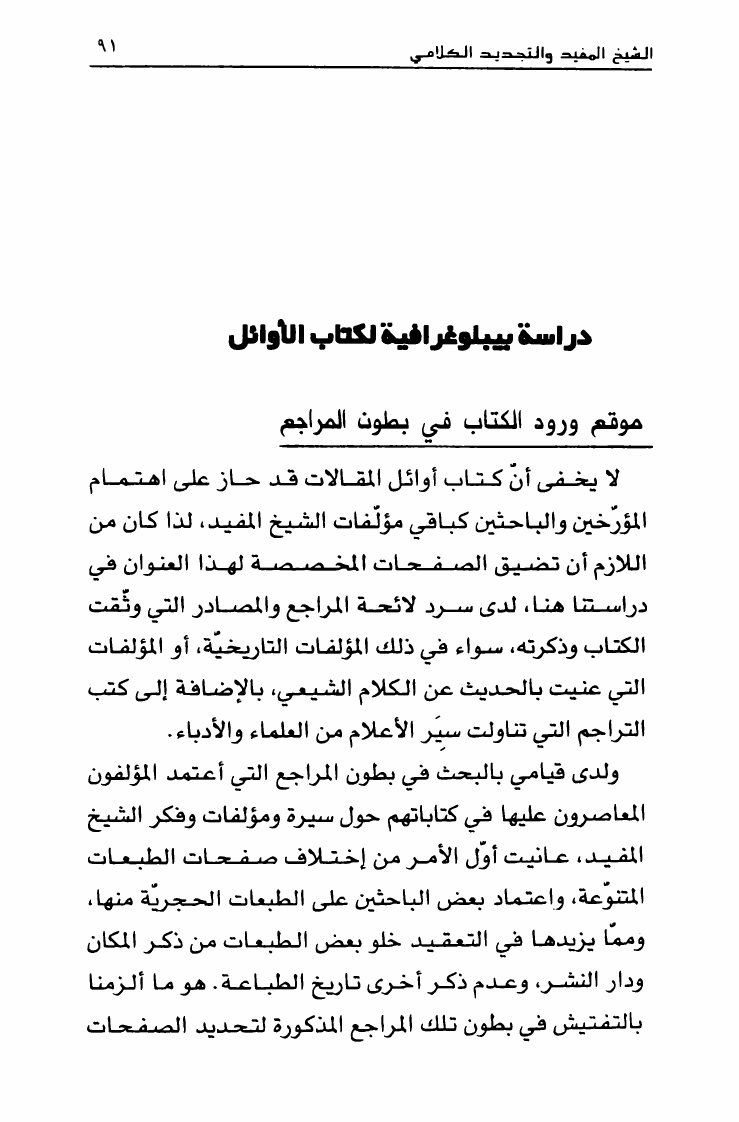 الشيخ المفيد والتجديد الكلامي ٩١

دراسة بيبلوغرافية لكتاب الأوائل

موقع ورود الكتاب في بطون المراجع

لا يخفى أنّ كتاب أوائل المقالات قد حاز على اهتمام المؤرّخين والباحثين كباقي مؤلّفات الشيخ المفيد، لذا كان من اللازم أن تضيق الصفحات المخصصة لهذا العنوان في دراستنا هنا، لدى سرد لائحة المراجع والمصادر التي وثّقت الكتاب وذكرته، سواء في ذلك المؤلفات التاريخيّة، أو المؤلفات التي عنيت بالحديث عن الكلام الشيعي، بالإضافة إلى كتب التراجم التي تناولت سيَر الأعلام من العلماء والأدباء.

ولدى قيامي بالبحث في بطون المراجع التي أعتمد المؤلفون المعاصرون عليها في كتاباتهم حول سيرة ومؤلفات وفكر الشيخ المفيد، عانيت أوّل الأمر من إختلاف صفحات الطبعات المتنوّعة، واعتماد بعض الباحثين على الطبعات الحجريّة منها، وممّا يزيدها في التعقيد خلو بعض الطبعات من ذكر المكان ودار النشر، وعدم ذكر أخرى تاريخ الطباعة. هو ما ألزمنا بالتفتيش في بطون تلك المراجع المذكورة لتحديد الصفحات